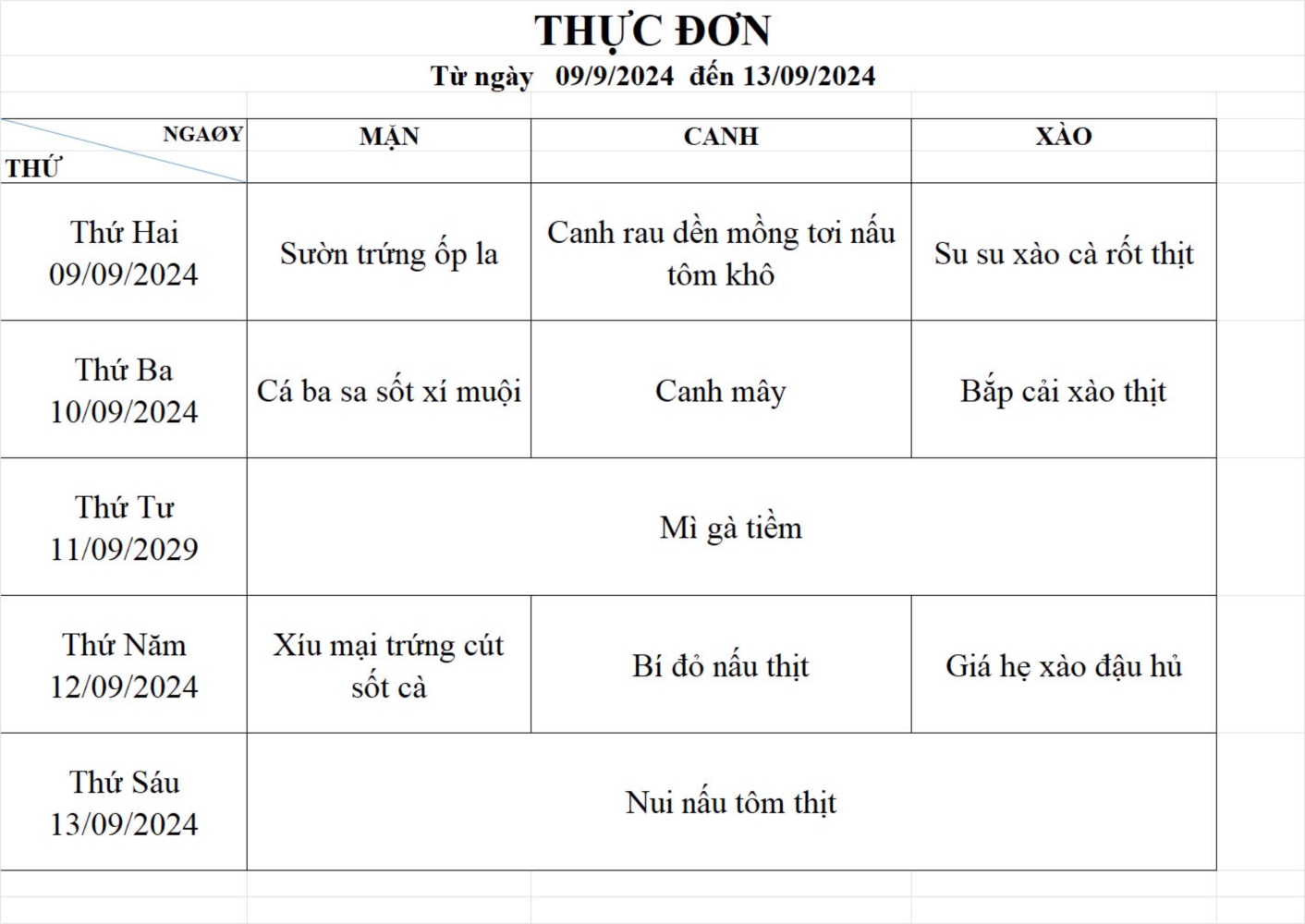 THỰC ĐƠN

Từ ngày 09/9/2024 đến 13/09/2024

| NGAØY THỨ | MẶN | CANH | XÀO |
|---|---|---|---|
| Thứ Hai 09/09/2024 | Sườn trứng ốp la | Canh rau dền mồng tơi nấu tôm khô | Su su xào cà rốt thịt |
| Thứ Ba 10/09/2024 | Cá ba sa sốt xí muội | Canh mây | Bắp cải xào thịt |
| Thứ Tư 11/09/2029 | Mì gà tiềm | | |
| Thứ Năm 12/09/2024 | Xíu mại trứng cút sốt cà | Bí đỏ nấu thịt | Giá hẹ xào đậu hủ |
| Thứ Sáu 13/09/2024 | Nui nấu tôm thịt | | |